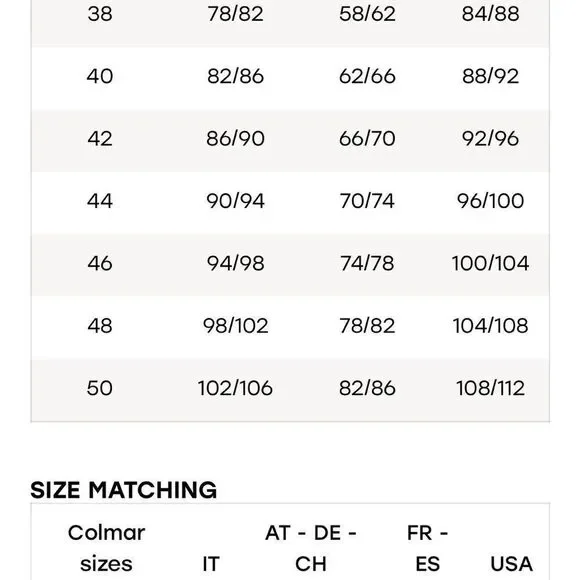 | 38 | 78/82 | 58/62 | 84/88 |
|---|---|---|---|
| 40 | 82/86 | 62/66 | 88/92 |
| 42 | 86/90 | 66/70 | 92/96 |
| 44 | 90/94 | 70/74 | 96/100 |
| 46 | 94/98 | 74/78 | 100/104 |
| 48 | 98/102 | 78/82 | 104/108 |
| 50 | 102/106 | 82/86 | 108/112 |

SIZE MATCHING

| Colmar sizes | IT | AT - DE - CH | FR - ES | USA |
|---|---|---|---|---|